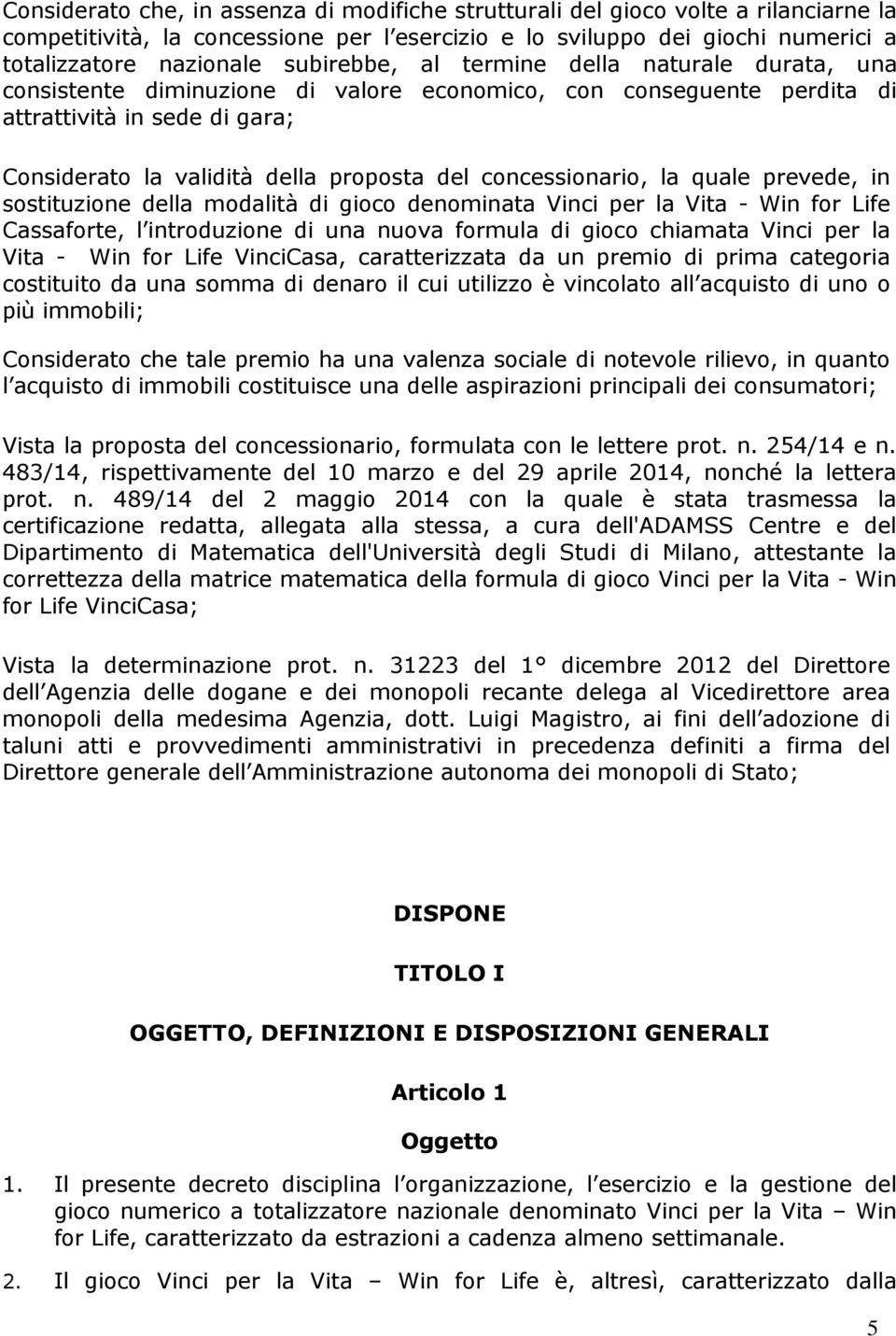 Considerato che, in assenza di modifiche strutturali del gioco volte a rilanciarne la competitività, la concessione per l esercizio e lo sviluppo dei giochi numerici a totalizzatore nazionale subirebbe, al termine della naturale durata, una consistente diminuzione di valore economico, con conseguente perdita di attrattività in sede di gara;

Considerato la validità della proposta del concessionario, la quale prevede, in sostituzione della modalità di gioco denominata Vinci per la Vita - Win for Life Cassaforte, l introduzione di una nuova formula di gioco chiamata Vinci per la Vita - Win for Life VinciCasa, caratterizzata da un premio di prima categoria costituito da una somma di denaro il cui utilizzo è vincolato all acquisto di uno o più immobili;

Considerato che tale premio ha una valenza sociale di notevole rilievo, in quanto l acquisto di immobili costituisce una delle aspirazioni principali dei consumatori;

Vista la proposta del concessionario, formulata con le lettere prot. n. 254/14 e n. 483/14, rispettivamente del 10 marzo e del 29 aprile 2014, nonché la lettera prot. n. 489/14 del 2 maggio 2014 con la quale è stata trasmessa la certificazione redatta, allegata alla stessa, a cura dell'ADAMSS Centre e del Dipartimento di Matematica dell'Università degli Studi di Milano, attestante la correttezza della matrice matematica della formula di gioco Vinci per la Vita - Win for Life VinciCasa;

Vista la determinazione prot. n. 31223 del 1° dicembre 2012 del Direttore dell Agenzia delle dogane e dei monopoli recante delega al Vicedirettore area monopoli della medesima Agenzia, dott. Luigi Magistro, ai fini dell adozione di taluni atti e provvedimenti amministrativi in precedenza definiti a firma del Direttore generale dell Amministrazione autonoma dei monopoli di Stato;

DISPONE

TITOLO I

OGGETTO, DEFINIZIONI E DISPOSIZIONI GENERALI

Articolo 1

Oggetto

1. Il presente decreto disciplina l organizzazione, l esercizio e la gestione del gioco numerico a totalizzatore nazionale denominato Vinci per la Vita – Win for Life, caratterizzato da estrazioni a cadenza almeno settimanale.

2. Il gioco Vinci per la Vita – Win for Life è, altresì, caratterizzato dalla

5